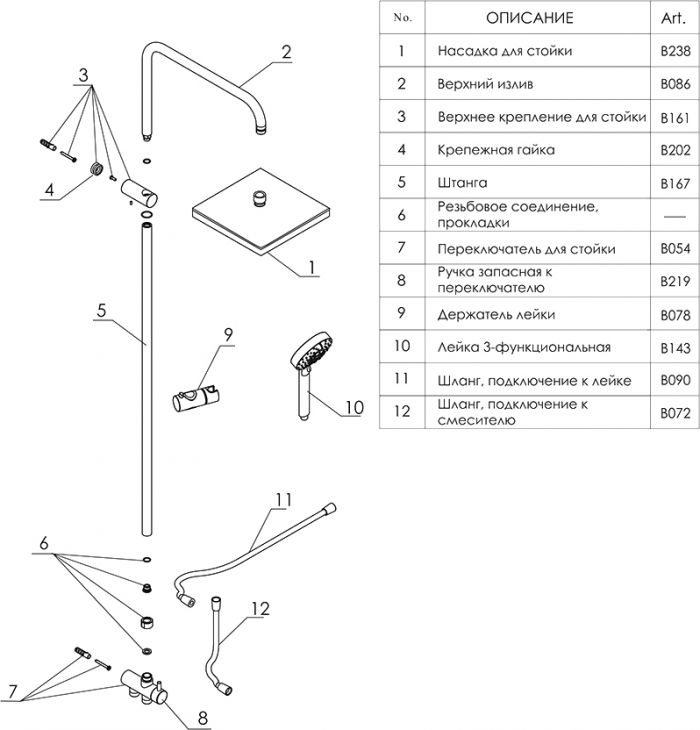 3

2

4

1

5

9

10

11

6

12

7

8

| No. | ОПИСАНИЕ | Art. |
|---|---|---|
| 1 | Насадка для стойки | B238 |
| 2 | Верхний излив | B086 |
| 3 | Верхнее крепление для стойки | B161 |
| 4 | Крепежная гайка | B202 |
| 5 | Штанга | B167 |
| 6 | Резьбовое соединение, прокладки | — |
| 7 | Переключатель для стойки | B054 |
| 8 | Ручка запасная к переключателю | B219 |
| 9 | Держатель лейки | B078 |
| 10 | Лейка 3-функциональная | B143 |
| 11 | Шланг, подключение к лейке | B090 |
| 12 | Шланг, подключение к смесителю | B072 |